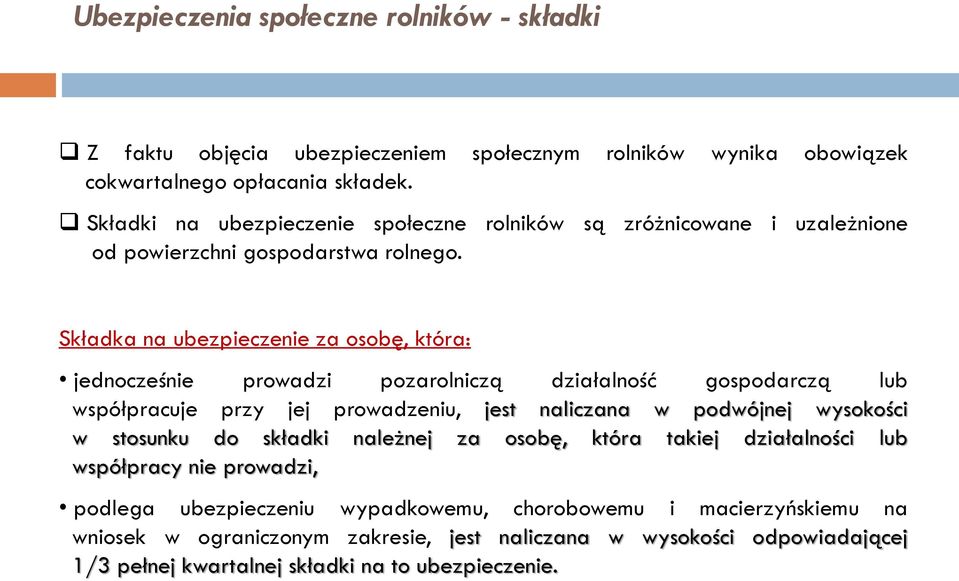 Ubezpieczenia społeczne rolników - składki

❑ Z faktu objęcia ubezpieczeniem społecznym rolników wynika obowiązek cokwartalnego opłacania składek.

❑ Składki na ubezpieczenie społeczne rolników są zróżnicowane i uzależnione od powierzchni gospodarstwa rolnego.

Składka na ubezpieczenie za osobę, która:

• jednocześnie prowadzi pozarolniczą działalność gospodarczą lub współpracuje przy jej prowadzeniu, jest naliczana w podwójnej wysokości w stosunku do składki należnej za osobę, która takiej działalności lub współpracy nie prowadzi,

• podlega ubezpieczeniu wypadkowemu, chorobowemu i macierzyńskiemu na wniosek w ograniczonym zakresie, jest naliczana w wysokości odpowiadającej 1/3 pełnej kwartalnej składki na to ubezpieczenie.